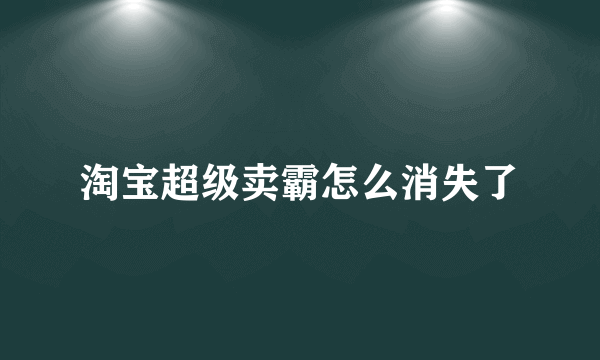 淘宝超级卖霸怎么消失了